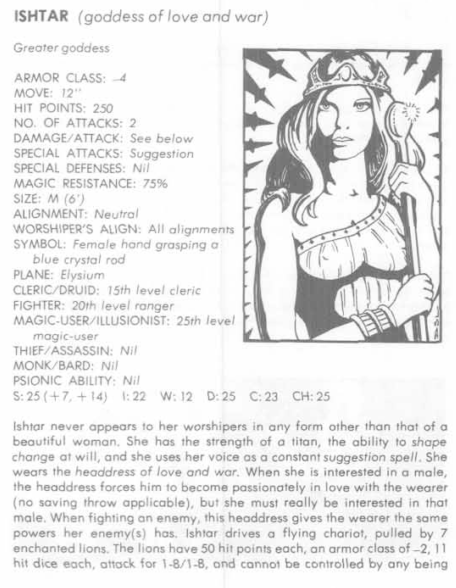 ISHTAR (goddess of love and war)

Greater goddess

ARMOR CLASS: –4
MOVE: 12"
HIT POINTS: 250
NO. OF ATTACKS: 2
DAMAGE/ATTACK: See below
SPECIAL ATTACKS: Suggestion
SPECIAL DEFENSES: Nil
MAGIC RESISTANCE: 75%
SIZE: M (6')
ALIGNMENT: Neutral
WORSHIPER'S ALIGN: All alignments
SYMBOL: Female hand grasping a blue crystal rod
PLANE: Elysium
CLERIC/DRUID: 15th level cleric
FIGHTER: 20th level ranger
MAGIC-USER/ILLUSIONIST: 25th level magic-user
THIEF/ASSASSIN: Nil
MONK/BARD: Nil
PSIONIC ABILITY: Nil
S: 25 (+7, +14) I: 22 W: 12 D: 25 C: 23 CH: 25

Ishtar never appears to her worshipers in any form other than that of a beautiful woman. She has the strength of a titan, the ability to shape change at will, and she uses her voice as a constant suggestion spell. She wears the headdress of love and war. When she is interested in a male, the headdress forces him to become passionately in love with the wearer (no saving throw applicable), but she must really be interested in that male. When fighting an enemy, this headdress gives the wearer the same powers her enemy(s) has. Ishtar drives a flying chariot, pulled by 7 enchanted lions. The lions have 50 hit points each, an armor class of –2, 11 hit dice each, attack for 1-8/1-8, and cannot be controlled by any being